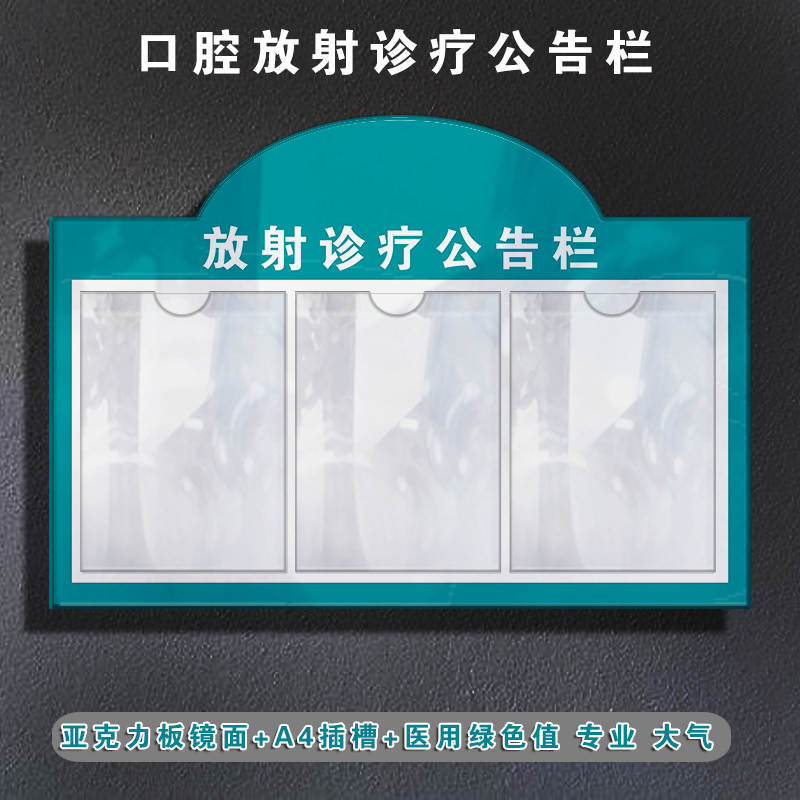 口腔放射诊疗公告栏

放射诊疗公告栏

亚克力板镜面+A4插槽+医用绿色值 专业 大气